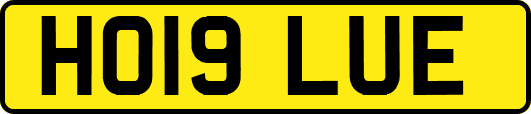 HO19 LUE